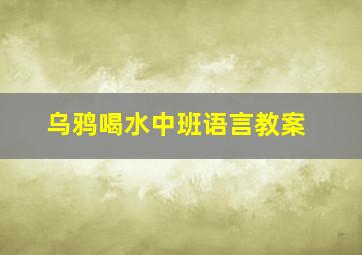 乌鸦喝水中班语言教案